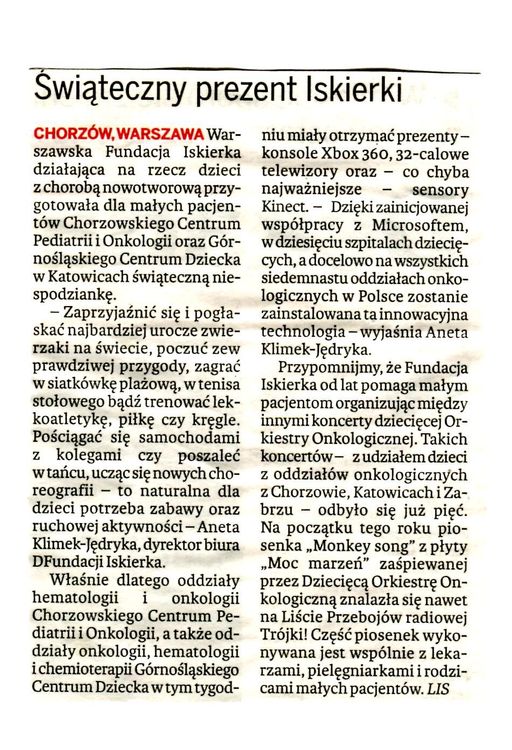 Świąteczny prezent Iskierki

CHORZÓW, WARSZAWA Warszawska Fundacja Iskierka działająca na rzecz dzieci z chorobą nowotworową przygotowała dla małych pacjentów Chorzowskiego Centrum Pediatrii i Onkologii oraz Górnośląskiego Centrum Dziecka w Katowicach świąteczną niespodziankę.

– Zaprzyjaźnić się i pogłaskać najbardziej urocze zwierzaki na świecie, poczuć zew prawdziwej przygody, zagrać w siatkówkę plażową, w tenisa stołowego bądź trenować lekkoatletykę, piłkę czy kręgle. Pościągać się samochodami z kolegami czy poszaleć w tańcu, ucząc się nowych choreografii – to naturalna dla dzieci potrzeba zabawy oraz ruchowej aktywności – Aneta Klimek-Jędryka, dyrektor biura DFundacji Iskierka.

Właśnie dlatego oddziały hematologii i onkologii Chorzowskiego Centrum Pediatrii i Onkologii, a także oddziały onkologii, hematologii i chemioterapii Górnośląskiego Centrum Dziecka w tym tygodniu miały otrzymać prezenty – konsole Xbox 360, 32-calowe telewizory oraz – co chyba najważniejsze – sensory Kinect. – Dzięki zainicjowanej współpracy z Microsoftem, w dziesięciu szpitalach dziecięcych, a docelowo na wszystkich siedemnastu oddziałach onkologicznych w Polsce zostanie zainstalowana ta innowacyjna technologia – wyjaśnia Aneta Klimek-Jędryka.

Przypomnijmy, że Fundacja Iskierka od lat pomaga małym pacjentom organizując między innymi koncerty dziecięcej Orkiestry Onkologicznej. Takich koncertów – z udziałem dzieci z oddziałów onkologicznych z Chorzowie, Katowicach i Zabrzu – odbyło się już pięć. Na początku tego roku piosenka „Monkey song" z płyty „Moc marzeń" zaśpiewanej przez Dziecięcą Orkiestrę Onkologiczną znalazła się nawet na Liście Przebojów radiowej Trójki! Część piosenek wykonywana jest wspólnie z lekarzami, pielęgniarkami i rodzicami małych pacjentów. LIS